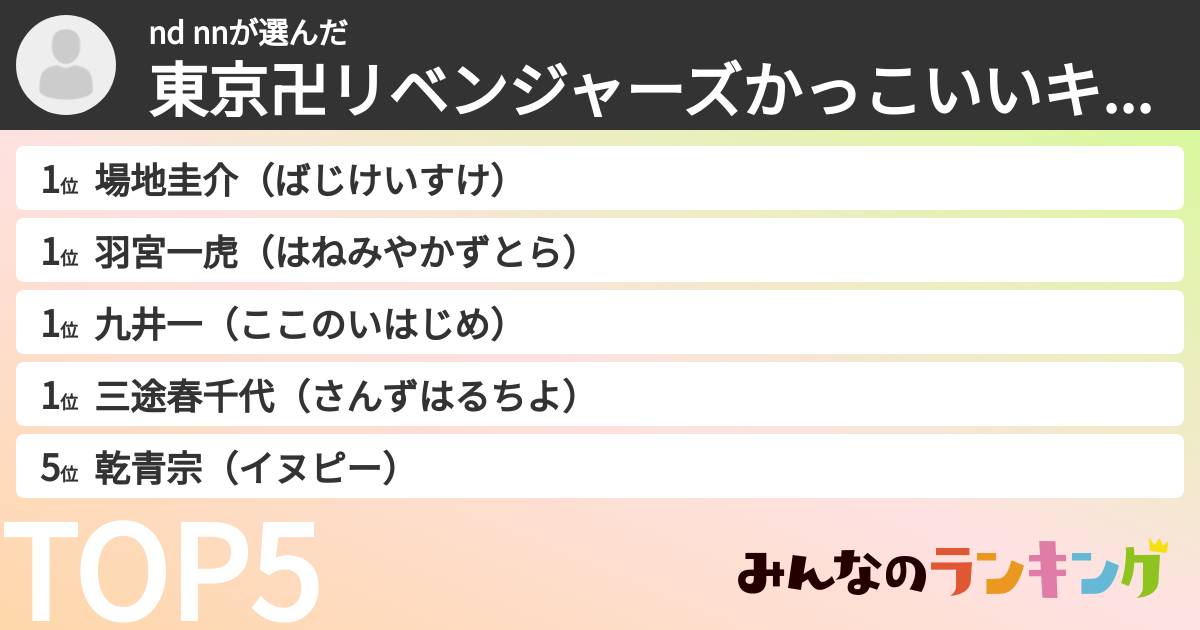 nd nnが選んだ
東京卍リベンジャーズかっこいいキ...

1位 場地圭介（ばじけいすけ）
1位 羽宮一虎（はねみやかずとら）
1位 九井一（ここのいはじめ）
1位 三途春千代（さんずはるちよ）
5位 乾青宗（イヌピー）

TOP5

みんなのランキング